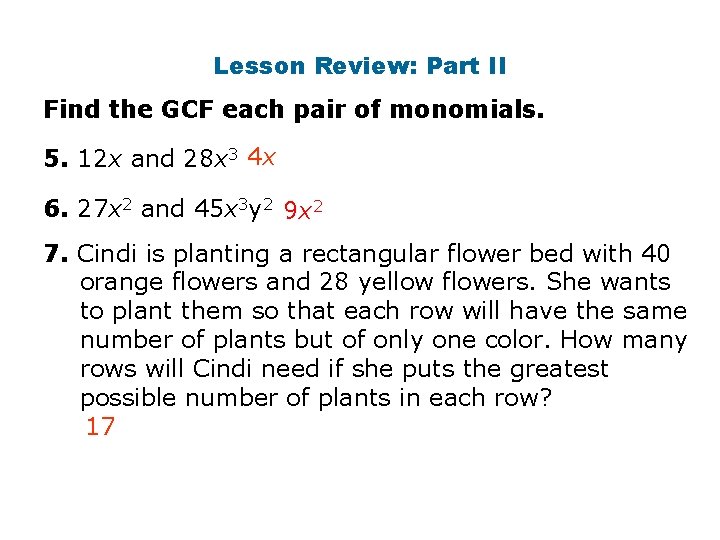 Lesson Review: Part II

Find the GCF each pair of monomials.

5. $12x$ and $28x^3$ $4x$

6. $27x^2$ and $45x^3y^2$ $9x^2$

7. Cindi is planting a rectangular flower bed with 40 orange flowers and 28 yellow flowers. She wants to plant them so that each row will have the same number of plants but of only one color. How many rows will Cindi need if she puts the greatest possible number of plants in each row?
17